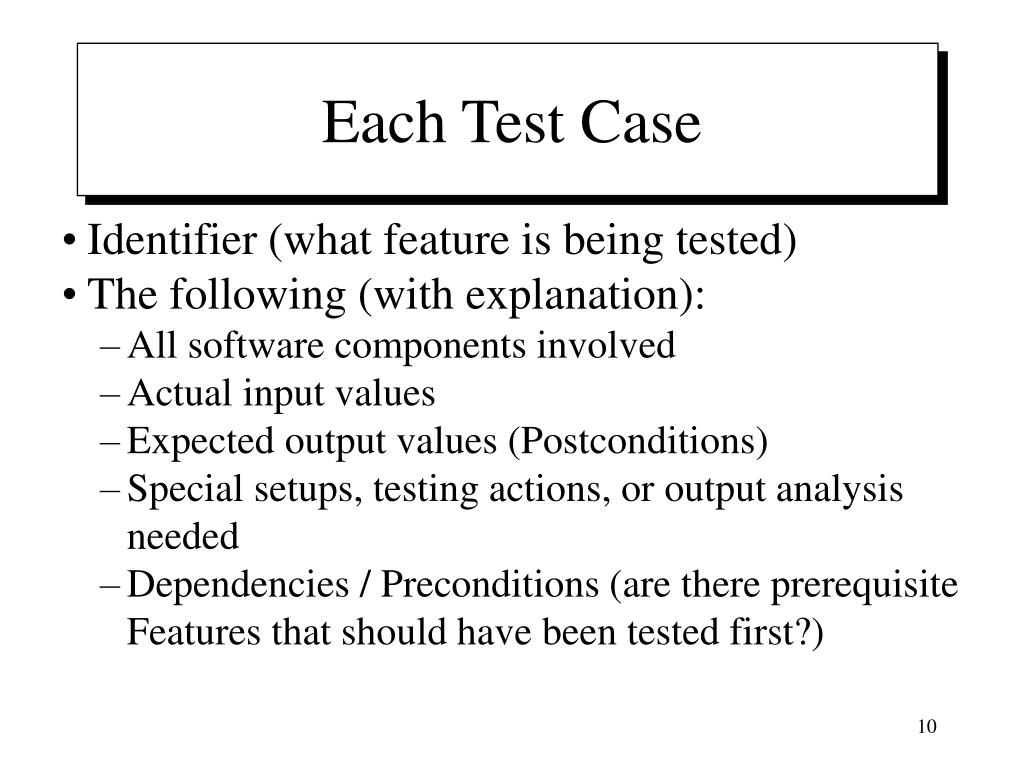 Each Test Case

• Identifier (what feature is being tested)
• The following (with explanation):
– All software components involved
– Actual input values
– Expected output values (Postconditions)
– Special setups, testing actions, or output analysis needed
– Dependencies / Preconditions (are there prerequisite Features that should have been tested first?)

10